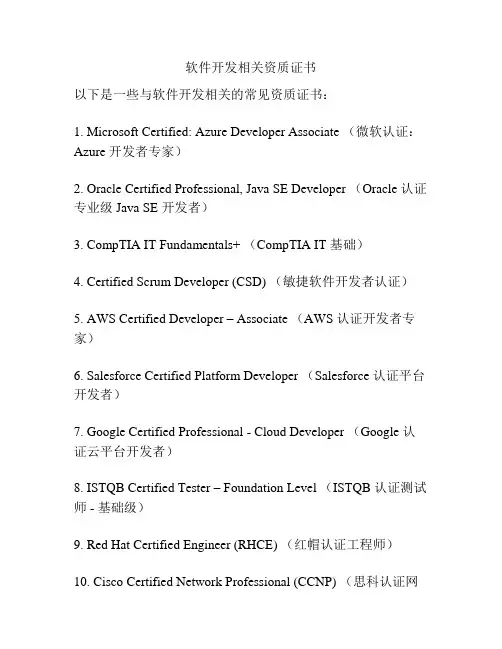 软件开发相关资质证书

以下是一些与软件开发相关的常见资质证书：

1. Microsoft Certified: Azure Developer Associate （微软认证：Azure 开发者专家）

2. Oracle Certified Professional, Java SE Developer （Oracle 认证专业级 Java SE 开发者）

3. CompTIA IT Fundamentals+ （CompTIA IT 基础）

4. Certified Scrum Developer (CSD) （敏捷软件开发者认证）

5. AWS Certified Developer – Associate （AWS 认证开发者专家）

6. Salesforce Certified Platform Developer （Salesforce 认证平台开发者）

7. Google Certified Professional - Cloud Developer （Google 认证云平台开发者）

8. ISTQB Certified Tester – Foundation Level （ISTQB 认证测试师 - 基础级）

9. Red Hat Certified Engineer (RHCE) （红帽认证工程师）

10. Cisco Certified Network Professional (CCNP) （思科认证网